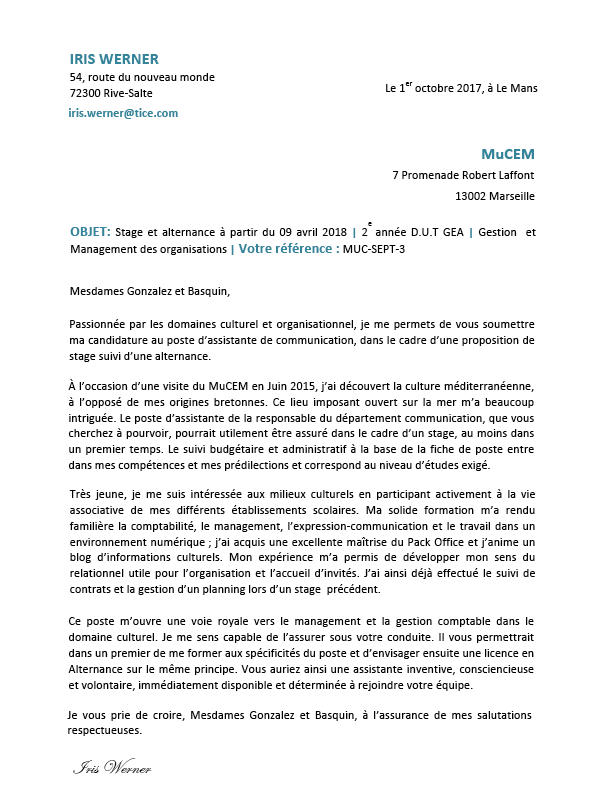 IRIS WERNER
54, route du nouveau monde
72300 Rive-Salte
iris.werner@tice.com

Le 1$^{er}$ octobre 2017, à Le Mans

MuCEM
7 Promenade Robert Laffont
13002 Marseille

OBJET: Stage et alternance à partir du 09 avril 2018 | 2$^{e}$ année D.U.T GEA | Gestion et Management des organisations | Votre référence : MUC-SEPT-3

Mesdames Gonzalez et Basquin,

Passionnée par les domaines culturel et organisationnel, je me permets de vous soumettre ma candidature au poste d'assistante de communication, dans le cadre d'une proposition de stage suivi d'une alternance.

À l'occasion d'une visite du MuCEM en Juin 2015, j'ai découvert la culture méditerranéenne, à l'opposé de mes origines bretonnes. Ce lieu imposant ouvert sur la mer m'a beaucoup intriguée. Le poste d'assistante de la responsable du département communication, que vous cherchez à pourvoir, pourrait utilement être assuré dans le cadre d'un stage, au moins dans un premier temps. Le suivi budgétaire et administratif à la base de la fiche de poste entre dans mes compétences et mes prédilections et correspond au niveau d'études exigé.

Très jeune, je me suis intéressée aux milieux culturels en participant activement à la vie associative de mes différents établissements scolaires. Ma solide formation m'a rendu familière la comptabilité, le management, l'expression-communication et le travail dans un environnement numérique ; j'ai acquis une excellente maîtrise du Pack Office et j'anime un blog d'informations culturels. Mon expérience m'a permis de développer mon sens du relationnel utile pour l'organisation et l'accueil d'invités. J'ai ainsi déjà effectué le suivi de contrats et la gestion d'un planning lors d'un stage précédent.

Ce poste m'ouvre une voie royale vers le management et la gestion comptable dans le domaine culturel. Je me sens capable de l'assurer sous votre conduite. Il vous permettrait dans un premier de me former aux spécificités du poste et d'envisager ensuite une licence en Alternance sur le même principe. Vous auriez ainsi une assistante inventive, consciencieuse et volontaire, immédiatement disponible et déterminée à rejoindre votre équipe.

Je vous prie de croire, Mesdames Gonzalez et Basquin, à l'assurance de mes salutations respectueuses.

Iris Werner